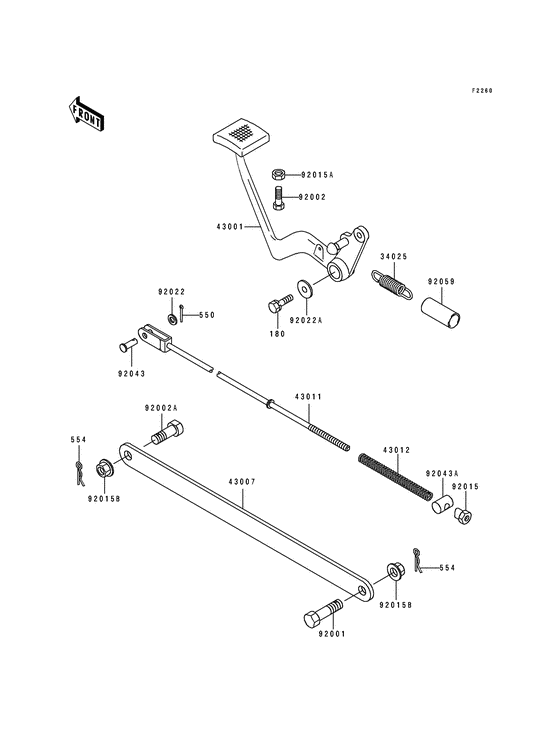 F2260

FRONT

92015A

92002

43001

34025

92059

92022

550

180

92022A

92043

43011

92002A

554

43012

92043A

92015

92015B

43007

554

92015B

92001